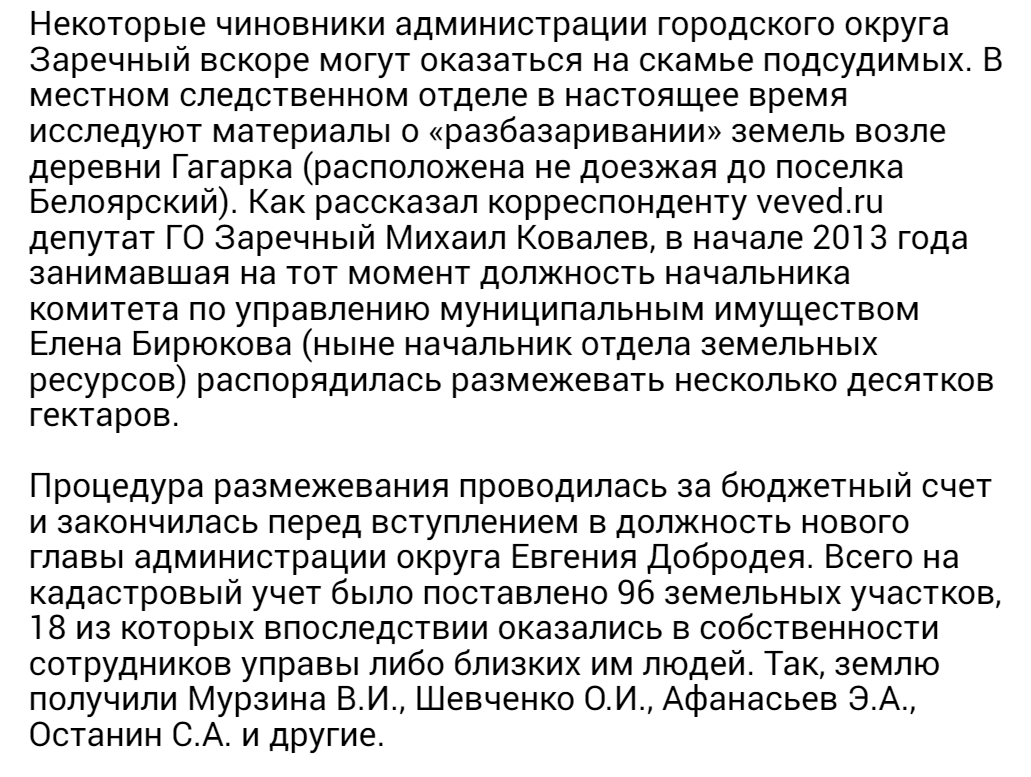 Некоторые чиновники администрации городского округа Заречный вскоре могут оказаться на скамье подсудимых. В местном следственном отделе в настоящее время исследуют материалы о «разбазаривании» земель возле деревни Гагарка (расположена не доезжая до поселка Белоярский). Как рассказал корреспонденту veved.ru депутат ГО Заречный Михаил Ковалев, в начале 2013 года занимавшая на тот момент должность начальника комитета по управлению муниципальным имуществом Елена Бирюкова (ныне начальник отдела земельных ресурсов) распорядилась размежевать несколько десятков гектаров.

Процедура размежевания проводилась за бюджетный счет и закончилась перед вступлением в должность нового главы администрации округа Евгения Добродея. Всего на кадастровый учет было поставлено 96 земельных участков, 18 из которых впоследствии оказались в собственности сотрудников управы либо близких им людей. Так, землю получили Мурзина В.И., Шевченко О.И., Афанасьев Э.А., Останин С.А. и другие.